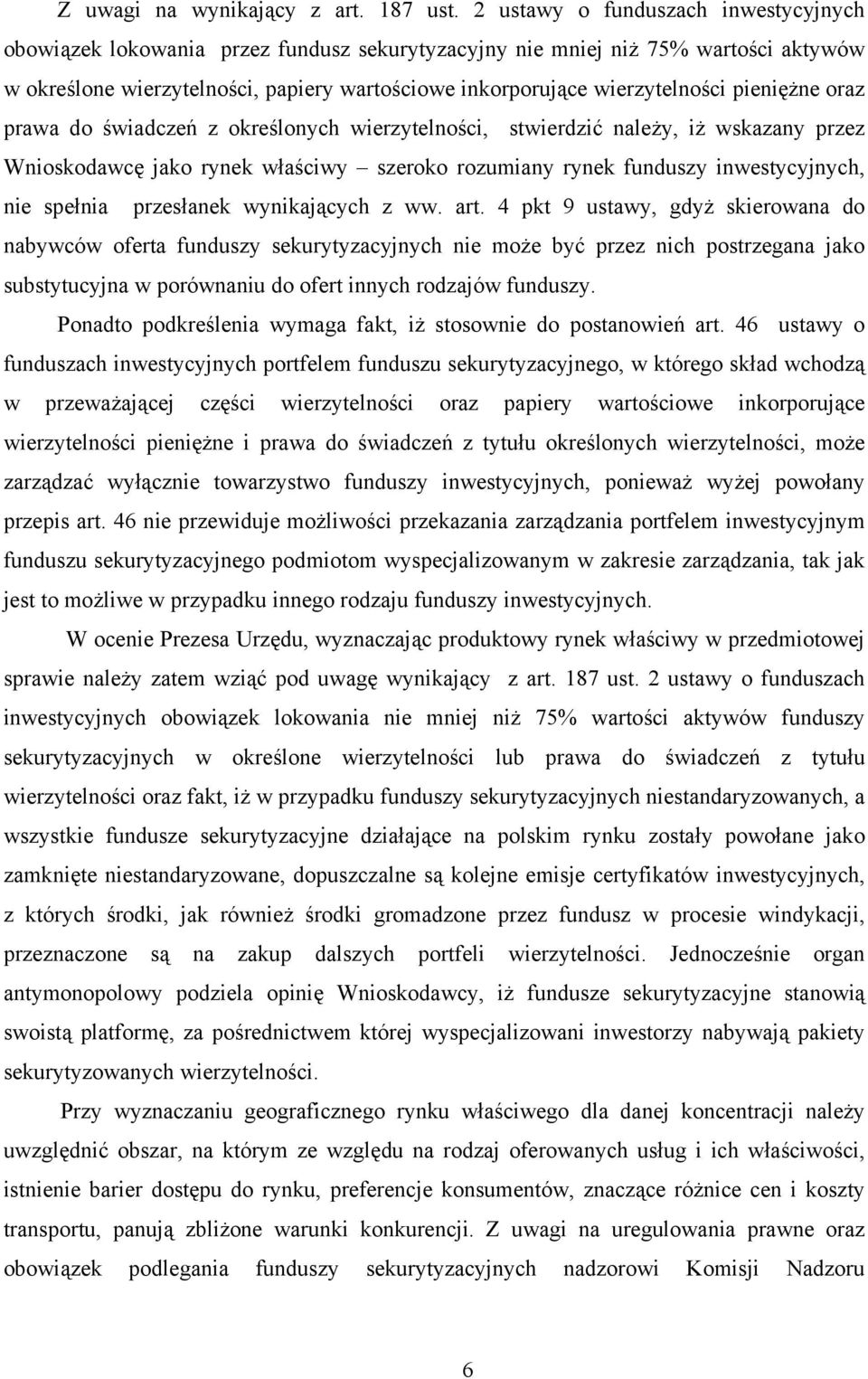 Z uwagi na wynikający z art. 187 ust. 2 ustawy o funduszach inwestycyjnych obowiązek lokowania przez fundusz sekurytyzacyjny nie mniej niż 75% wartości aktywów w określone wierzytelności, papiery wartościowe inkorporujące wierzytelności pieniężne oraz prawa do świadczeń z określonych wierzytelności, stwierdzić należy, iż wskazany przez Wnioskodawcę jako rynek właściwy – szeroko rozumiany rynek funduszy inwestycyjnych, nie spełnia przesłanek wynikających z ww. art. 4 pkt 9 ustawy, gdyż skierowana do nabywców oferta funduszy sekurytyzacyjnych nie może być przez nich postrzegana jako substytucyjna w porównaniu do ofert innych rodzajów funduszy.

Ponadto podkreślenia wymaga fakt, iż stosownie do postanowień art. 46 ustawy o funduszach inwestycyjnych portfelem funduszu sekurytyzacyjnego, w którego skład wchodzą w przeważającej części wierzytelności oraz papiery wartościowe inkorporujące wierzytelności pieniężne i prawa do świadczeń z tytułu określonych wierzytelności, może zarządzać wyłącznie towarzystwo funduszy inwestycyjnych, ponieważ wyżej powołany przepis art. 46 nie przewiduje możliwości przekazania zarządzania portfelem inwestycyjnym funduszu sekurytyzacyjnego podmiotom wyspecjalizowanym w zakresie zarządzania, tak jak jest to możliwe w przypadku innego rodzaju funduszy inwestycyjnych.

W ocenie Prezesa Urzędu, wyznaczając produktowy rynek właściwy w przedmiotowej sprawie należy zatem wziąć pod uwagę wynikający z art. 187 ust. 2 ustawy o funduszach inwestycyjnych obowiązek lokowania nie mniej niż 75% wartości aktywów funduszy sekurytyzacyjnych w określone wierzytelności lub prawa do świadczeń z tytułu wierzytelności oraz fakt, iż w przypadku funduszy sekurytyzacyjnych niestandaryzowanych, a wszystkie fundusze sekurytyzacyjne działające na polskim rynku zostały powołane jako zamknięte niestandaryzowane, dopuszczalne są kolejne emisje certyfikatów inwestycyjnych, z których środki, jak również środki gromadzone przez fundusz w procesie windykacji, przeznaczone są na zakup dalszych portfeli wierzytelności. Jednocześnie organ antymonopolowy podziela opinię Wnioskodawcy, iż fundusze sekurytyzacyjne stanowią swoistą platformę, za pośrednictwem której wyspecjalizowani inwestorzy nabywają pakiety sekurytyzowanych wierzytelności.

Przy wyznaczaniu geograficznego rynku właściwego dla danej koncentracji należy uwzględnić obszar, na którym ze względu na rodzaj oferowanych usług i ich właściwości, istnienie barier dostępu do rynku, preferencje konsumentów, znaczące różnice cen i koszty transportu, panują zbliżone warunki konkurencji. Z uwagi na uregulowania prawne oraz obowiązek podlegania funduszy sekurytyzacyjnych nadzorowi Komisji Nadzoru

6